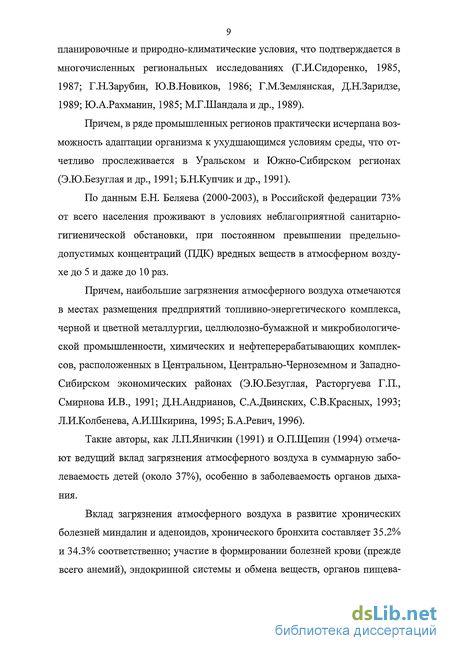 9

планировочные и природно-климатические условия, что подтверждается в многочисленных региональных исследованиях (Г.И.Сидоренко, 1985, 1987; Г.Н.Зарубин, Ю.В.Новиков, 1986; Г.М.Землянская, Д.Н.Заридзе, 1989; Ю.А.Рахманин, 1985; М.Г.Шандала и др., 1989).

Причем, в ряде промышленных регионов практически исчерпана возможность адаптации организма к ухудшающимся условиям среды, что отчетливо прослеживается в Уральском и Южно-Сибирском регионах (Э.Ю.Безуглая и др., 1991; Б.Н.Купчик и др., 1991).

По данным Е.Н. Беляева (2000-2003), в Российской федерации 73% от всего населения проживают в условиях неблагоприятной санитарно-гигиенической обстановки, при постоянном превышении предельно-допустимых концентраций (ПДК) вредных веществ в атмосферном воздухе до 5 и даже до 10 раз.

Причем, наибольшие загрязнения атмосферного воздуха отмечаются в местах размещения предприятий топливно-энергетического комплекса, черной и цветной металлургии, целлюлозно-бумажной и микробиологической промышленности, химических и нефтеперерабатывающих комплексов, расположенных в Центральном, Центрально-Черноземном и Западно-Сибирском экономических районах (Э.Ю.Безуглая, Расторгуева Г.П., Смирнова И.В., 1991; Д.Н.Андрианов, С.А.Двинских, С.В.Красных, 1993; Л.И.Колбенева, А.И.Шкирина, 1995; Б.А.Ревич, 1996).

Такие авторы, как Л.П.Яничкин (1991) и О.П.Щепин (1994) отмечают ведущий вклад загрязнения атмосферного воздуха в суммарную заболеваемость детей (около 37%), особенно в заболеваемость органов дыхания.

Вклад загрязнения атмосферного воздуха в развитие хронических болезней миндалин и аденоидов, хронического бронхита составляет 35.2% и 34.3% соответственно; участие в формировании болезней крови (прежде всего анемий), эндокринной системы и обмена веществ, органов пищева-

dsLib.net
библиотека диссертаций